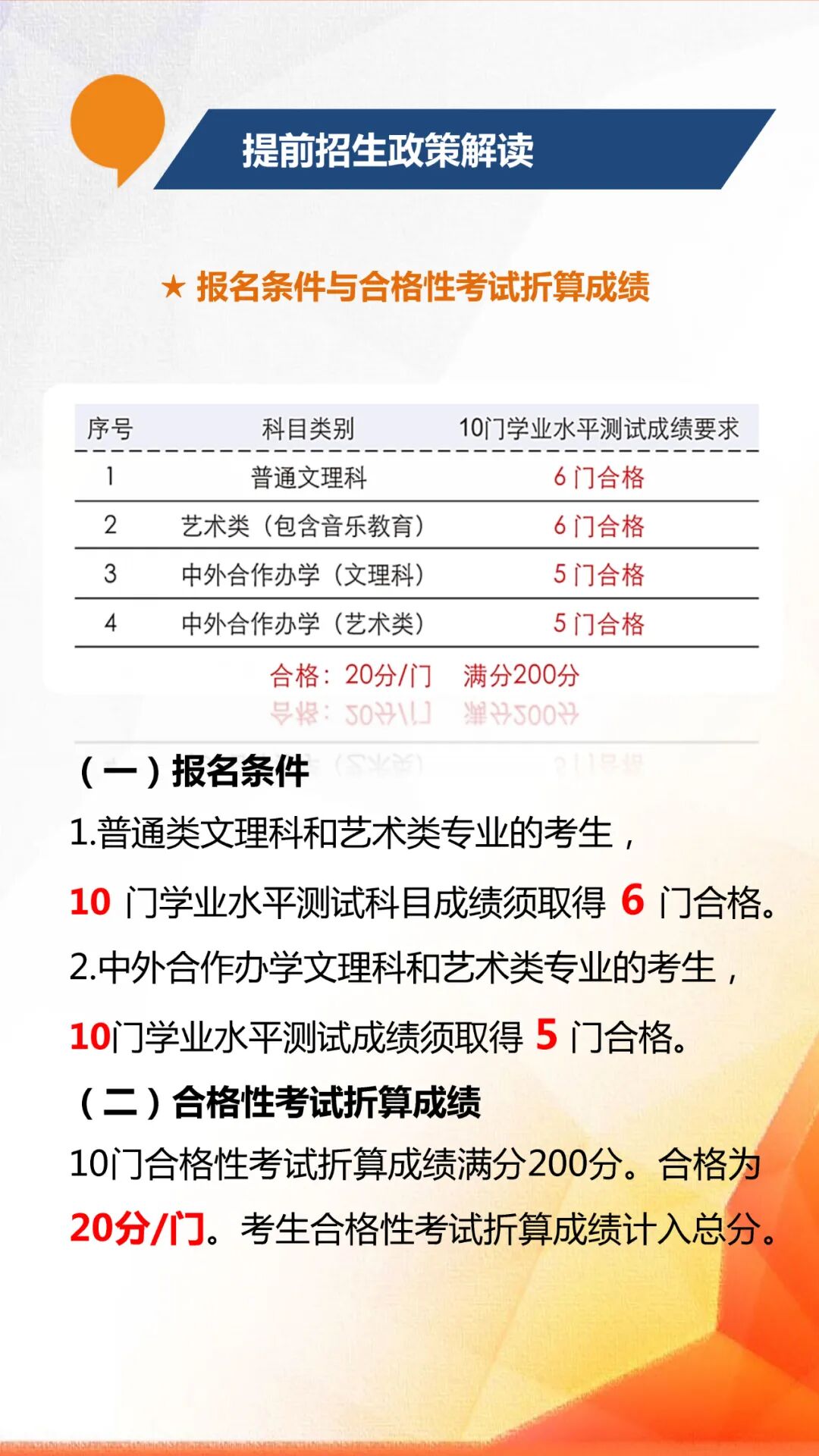 提前招生政策解读

★ 报名条件与合格性考试折算成绩

| 序号 | 科目类别 | 10门学业水平测试成绩要求 |
|---|---|---|
| 1 | 普通文理科 | 6门合格 |
| 2 | 艺术类（包含音乐教育） | 6门合格 |
| 3 | 中外合作办学（文理科） | 5门合格 |
| 4 | 中外合作办学（艺术类） | 5门合格 |

合格：20分/门  满分200分

（一）报名条件

1.普通类文理科和艺术类专业的考生，10门学业水平测试科目成绩须取得6门合格。

2.中外合作办学文理科和艺术类专业的考生，10门学业水平测试成绩须取得5门合格。

（二）合格性考试折算成绩

10门合格性考试折算成绩满分200分。合格为20分/门。考生合格性考试折算成绩计入总分。